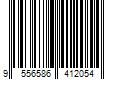 9 556586 412054